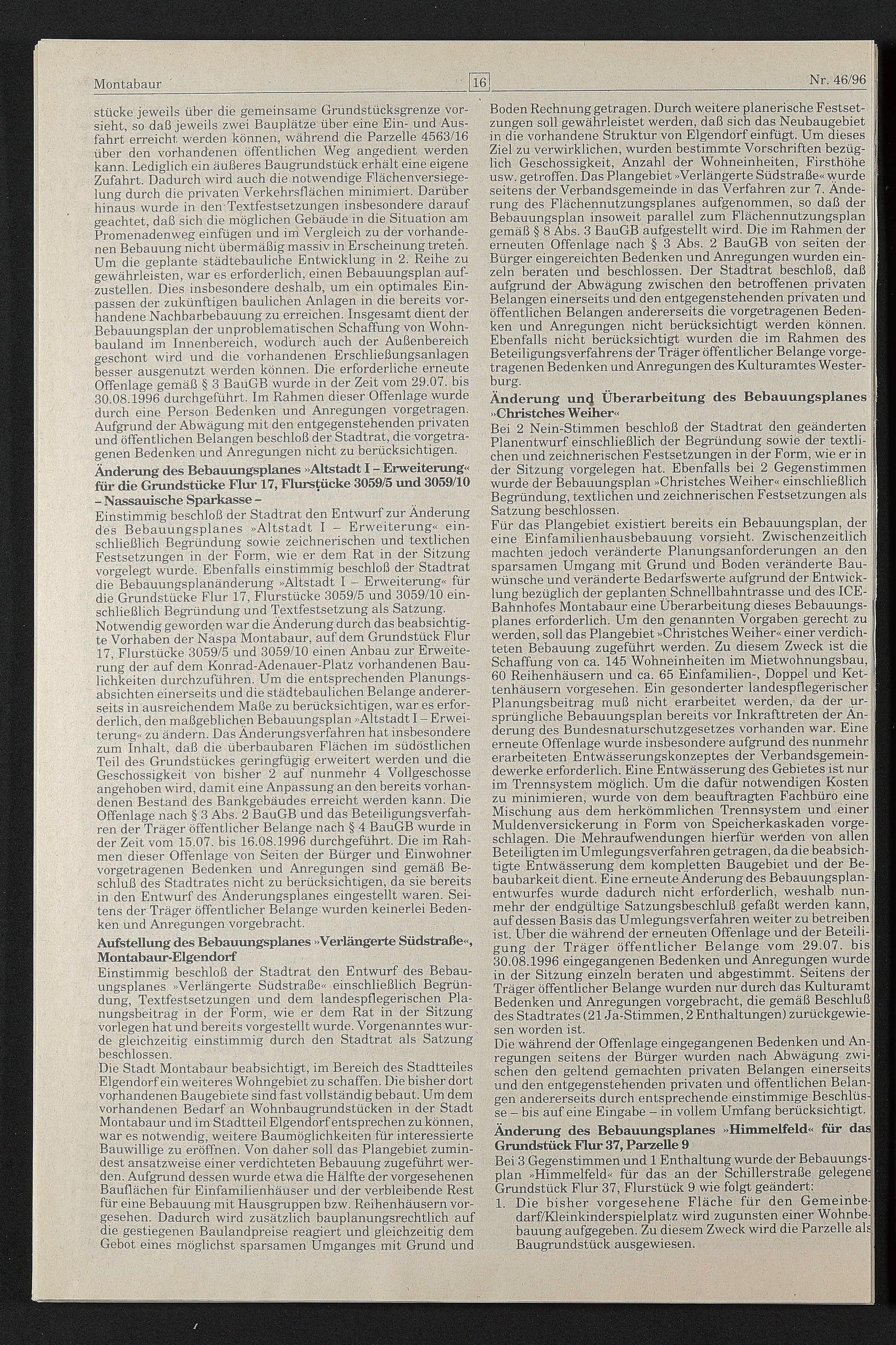 Montabaur

16

Nr. 46/96

stücke jeweils über die gemeinsame Grundstücksgrenze vorsieht, so daß jeweils zwei Bauplätze über eine Ein- und Ausfahrt erreicht werden können, während die Parzelle 4563/16 über den vorhandenen öffentlichen Weg angedient werden kann. Lediglich ein äußeres Baugrundstück erhält eine eigene Zufahrt. Dadurch wird auch die notwendige Flächenversiegelung durch die privaten Verkehrsflächen minimiert. Darüber hinaus wurde in den Textfestsetzungen insbesondere darauf geachtet, daß sich die möglichen Gebäude in die Situation am Promenadenweg einfügen und im Vergleich zu der vorhandenen Bebauung nicht übermäßig massiv in Erscheinung treten. Um die geplante städtebauliche Entwicklung in 2. Reihe zu gewährleisten, war es erforderlich, einen Bebauungsplan aufzustellen. Dies insbesondere deshalb, um ein optimales Einpassen der zukünftigen baulichen Anlagen in die bereits vorhandene Nachbarbebauung zu erreichen. Insgesamt dient der Bebauungsplan der unproblematischen Schaffung von Wohnbauland im Innenbereich, wodurch auch der Außenbereich geschont wird und die vorhandenen Erschließungsanlagen besser ausgenutzt werden können. Die erforderliche erneute Offenlage gemäß § 3 BauGB wurde in der Zeit vom 29.07. bis 30.08.1996 durchgeführt. Im Rahmen dieser Offenlage wurde durch eine Person Bedenken und Anregungen vorgetragen. Aufgrund der Abwägung mit den entgegenstehenden privaten und öffentlichen Belangen beschloß der Stadtrat, die vorgetragenen Bedenken und Anregungen nicht zu berücksichtigen.

Änderung des Bebauungsplanes »Altstadt I – Erweiterung« für die Grundstücke Flur 17, Flurstücke 3059/5 und 3059/10 – Nassauische Sparkasse –

Einstimmig beschloß der Stadtrat den Entwurf zur Änderung des Bebauungsplanes »Altstadt I – Erweiterung« einschließlich Begründung sowie zeichnerischen und textlichen Festsetzungen in der Form, wie er dem Rat in der Sitzung vorgelegt wurde. Ebenfalls einstimmig beschloß der Stadtrat die Bebauungsplanänderung »Altstadt I – Erweiterung« für die Grundstücke Flur 17, Flurstücke 3059/5 und 3059/10 einschließlich Begründung und Textfestsetzung als Satzung.

Notwendig geworden war die Änderung durch das beabsichtigte Vorhaben der Naspa Montabaur, auf dem Grundstück Flur 17, Flurstücke 3059/5 und 3059/10 einen Anbau zur Erweiterung der auf dem Konrad-Adenauer-Platz vorhandenen Baulichkeiten durchzuführen. Um die entsprechenden Planungsabsichten einerseits und die städtebaulichen Belange andererseits in ausreichendem Maße zu berücksichtigen, war es erforderlich, den maßgeblichen Bebauungsplan »Altstadt I – Erweiterung« zu ändern. Das Änderungsverfahren hat insbesondere zum Inhalt, daß die überbaubaren Flächen im südöstlichen Teil des Grundstückes geringfügig erweitert werden und die Geschossigkeit von bisher 2 auf nunmehr 4 Vollgeschosse angehoben wird, damit eine Anpassung an den bereits vorhandenen Bestand des Bankgebäudes erreicht werden kann. Die Offenlage nach § 3 Abs. 2 BauGB und das Beteiligungsverfahren der Träger öffentlicher Belange nach § 4 BauGB wurde in der Zeit vom 15.07. bis 16.08.1996 durchgeführt. Die im Rahmen dieser Offenlage von Seiten der Bürger und Einwohner vorgetragenen Bedenken und Anregungen sind gemäß Beschluß des Stadtrates nicht zu berücksichtigen, da sie bereits in den Entwurf des Änderungsplanes eingestellt waren. Seitens der Träger öffentlicher Belange wurden keinerlei Bedenken und Anregungen vorgebracht.

Aufstellung des Bebauungsplanes »Verlängerte Südstraße«, Montabaur-Elgendorf

Einstimmig beschloß der Stadtrat den Entwurf des Bebauungsplanes »Verlängerte Südstraße« einschließlich Begründung, Textfestsetzungen und dem landespflegerischen Planungsbeitrag in der Form, wie er dem Rat in der Sitzung vorlegen hat und bereits vorgestellt wurde. Vorgenanntes wurde gleichzeitig einstimmig durch den Stadtrat als Satzung beschlossen.

Die Stadt Montabaur beabsichtigt, im Bereich des Stadtteiles Elgendorf ein weiteres Wohngebiet zu schaffen. Die bisher dort vorhandenen Baugebiete sind fast vollständig bebaut. Um dem vorhandenen Bedarf an Wohnbaugrundstücken in der Stadt Montabaur und im Stadtteil Elgendorf entsprechen zu können, war es notwendig, weitere Baumöglichkeiten für interessierte Bauwillige zu eröffnen. Von daher soll das Plangebiet zumindest ansatzweise einer verdichteten Bebauung zugeführt werden. Aufgrund dessen wurde etwa die Hälfte der vorgesehenen Bauflächen für Einfamilienhäuser und der verbleibende Rest für eine Bebauung mit Hausgruppen bzw. Reihenhäusern vorgesehen. Dadurch wird zusätzlich bauplanungsrechtlich auf die gestiegenen Baulandpreise reagiert und gleichzeitig dem Gebot eines möglichst sparsamen Umganges mit Grund und Boden Rechnung getragen. Durch weitere planerische Festsetzungen soll gewährleistet werden, daß sich das Neubaugebiet in die vorhandene Struktur von Elgendorf einfügt. Um dieses Ziel zu verwirklichen, wurden bestimmte Vorschriften bezüglich Geschossigkeit, Anzahl der Wohneinheiten, Firsthöhe usw. getroffen. Das Plangebiet »Verlängerte Südstraße« wurde seitens der Verbandsgemeinde in das Verfahren zur 7. Änderung des Flächennutzungsplanes aufgenommen, so daß der Bebauungsplan insoweit parallel zum Flächennutzungsplan gemäß § 8 Abs. 3 BauGB aufgestellt wird. Die im Rahmen der erneuten Offenlage nach § 3 Abs. 2 BauGB von seiten der Bürger eingereichten Bedenken und Anregungen wurden einzeln beraten und beschlossen. Der Stadtrat beschloß, daß aufgrund der Abwägung zwischen den betroffenen privaten Belangen einerseits und den entgegenstehenden privaten und öffentlichen Belangen andererseits die vorgetragenen Bedenken und Anregungen nicht berücksichtigt werden können. Ebenfalls nicht berücksichtigt wurden die im Rahmen des Beteiligungsverfahrens der Träger öffentlicher Belange vorgetragenen Bedenken und Anregungen des Kulturamtes Westerburg.

Änderung und Überarbeitung des Bebauungsplanes »Christches Weiher«

Bei 2 Nein-Stimmen beschloß der Stadtrat den geänderten Planentwurf einschließlich der Begründung sowie der textlichen und zeichnerischen Festsetzungen in der Form, wie er in der Sitzung vorgelegen hat. Ebenfalls bei 2 Gegenstimmen wurde der Bebauungsplan »Christches Weiher« einschließlich Begründung, textlichen und zeichnerischen Festsetzungen als Satzung beschlossen.

Für das Plangebiet existiert bereits ein Bebauungsplan, der eine Einfamilienhausbebauung vorsieht. Zwischenzeitlich machten jedoch veränderte Planungsanforderungen an den sparsamen Umgang mit Grund und Boden veränderte Bauwünsche und veränderte Bedarfswerte aufgrund der Entwicklung bezüglich der geplanten Schnellbahntrasse und des ICE-Bahnhofes Montabaur eine Überarbeitung dieses Bebauungsplanes erforderlich. Um den genannten Vorgaben gerecht zu werden, soll das Plangebiet »Christches Weiher« einer verdichteten Bebauung zugeführt werden. Zu diesem Zweck ist die Schaffung von ca. 145 Wohneinheiten im Mietwohnungsbau, 60 Reihenhäusern und ca. 65 Einfamilien-, Doppel und Kettenhäusern vorgesehen. Ein gesonderter landespflegerischer Planungsbeitrag muß nicht erarbeitet werden, da der ursprüngliche Bebauungsplan bereits vor Inkrafttreten der Änderung des Bundesnaturschutzgesetzes vorhanden war. Eine erneute Offenlage wurde insbesondere aufgrund des nunmehr erarbeiteten Entwässerungskonzeptes der Verbandsgemeindewerke erforderlich. Eine Entwässerung des Gebietes ist nur im Trennsystem möglich. Um die dafür notwendigen Kosten zu minimieren, wurde von dem beauftragten Fachbüro eine Mischung aus dem herkömmlichen Trennsystem und einer Muldenversickerung in Form von Speicherkaskaden vorgeschlagen. Die Mehraufwendungen hierfür werden von allen Beteiligten im Umlegungsverfahren getragen, da die beabsichtigte Entwässerung dem kompletten Baugebiet und der Bebaubarkeit dient. Eine erneute Änderung des Bebauungsplanentwurfes wurde dadurch nicht erforderlich, weshalb nunmehr der endgültige Satzungsbeschluß gefaßt werden kann, auf dessen Basis das Umlegungsverfahren weiter zu betreiben ist. Über die während der erneuten Offenlage und der Beteiligung der Träger öffentlicher Belange vom 29.07. bis 30.08.1996 eingegangenen Bedenken und Anregungen wurde in der Sitzung einzeln beraten und abgestimmt. Seitens der Träger öffentlicher Belange wurden nur durch das Kulturamt Bedenken und Anregungen vorgebracht, die gemäß Beschluß des Stadtrates (21 Ja-Stimmen, 2 Enthaltungen) zurückgewiesen worden ist.

Die während der Offenlage eingegangenen Bedenken und Anregungen seitens der Bürger wurden nach Abwägung zwischen den geltend gemachten privaten Belangen einerseits und den entgegenstehenden privaten und öffentlichen Belangen andererseits durch entsprechende einstimmige Beschlüsse – bis auf eine Eingabe – in vollem Umfang berücksichtigt.

Änderung des Bebauungsplanes »Himmelfeld« für das Grundstück Flur 37, Parzelle 9

Bei 3 Gegenstimmen und 1 Enthaltung wurde der Bebauungsplan »Himmelfeld« für das an der Schillerstraße gelegene Grundstück Flur 37, Flurstück 9 wie folgt geändert:

1. Die bisher vorgesehene Fläche für den Gemeinbedarf/Kleinkinderspielplatz wird zugunsten einer Wohnbebauung aufgegeben. Zu diesem Zweck wird die Parzelle als Baugrundstück ausgewiesen.